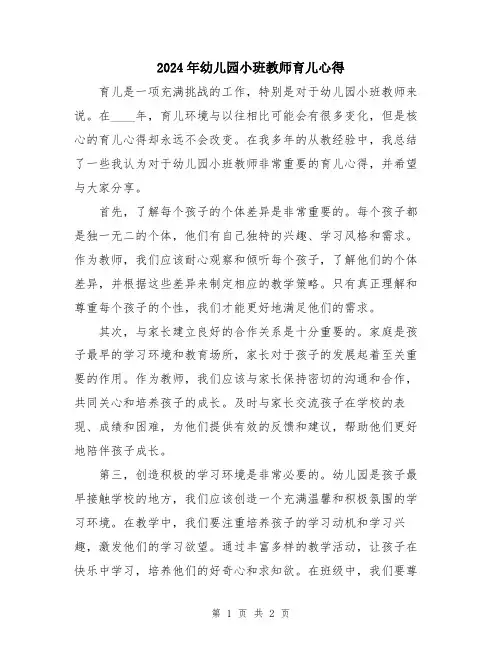 2024年幼儿园小班教师育儿心得

育儿是一项充满挑战的工作，特别是对于幼儿园小班教师来说。在____年，育儿环境与以往相比可能会有很多变化，但是核心的育儿心得却永远不会改变。在我多年的从教经验中，我总结了一些我认为对于幼儿园小班教师非常重要的育儿心得，并希望与大家分享。

首先，了解每个孩子的个体差异是非常重要的。每个孩子都是独一无二的个体，他们有自己独特的兴趣、学习风格和需求。作为教师，我们应该耐心观察和倾听每个孩子，了解他们的个体差异，并根据这些差异来制定相应的教学策略。只有真正理解和尊重每个孩子的个性，我们才能更好地满足他们的需求。

其次，与家长建立良好的合作关系是十分重要的。家庭是孩子最早的学习环境和教育场所，家长对于孩子的发展起着至关重要的作用。作为教师，我们应该与家长保持密切的沟通和合作，共同关心和培养孩子的成长。及时与家长交流孩子在学校的表现、成绩和困难，为他们提供有效的反馈和建议，帮助他们更好地陪伴孩子成长。

第三，创造积极的学习环境是非常必要的。幼儿园是孩子最早接触学校的地方，我们应该创造一个充满温馨和积极氛围的学习环境。在教学中，我们要注重培养孩子的学习动机和学习兴趣，激发他们的学习欲望。通过丰富多样的教学活动，让孩子在快乐中学习，培养他们的好奇心和求知欲。在班级中，我们要尊

第 1 页 共 2 页